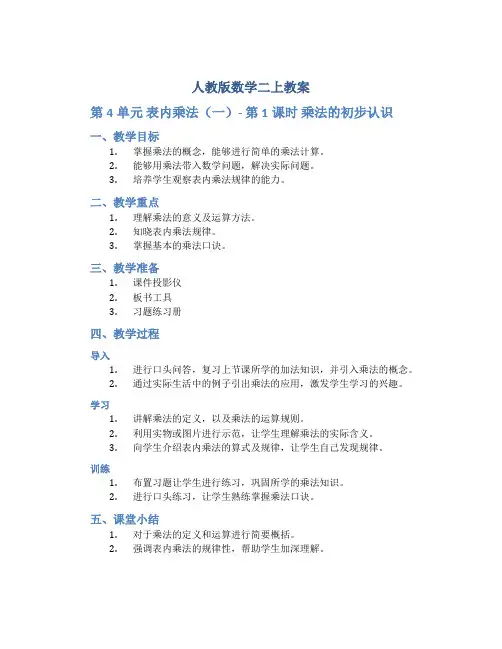 人教版数学二上教案

第 4 单元 表内乘法（一）- 第 1 课时 乘法的初步认识

一、教学目标

1. 掌握乘法的概念，能够进行简单的乘法计算。
2. 能够用乘法带入数学问题，解决实际问题。
3. 培养学生观察表内乘法规律的能力。

二、教学重点

1. 理解乘法的意义及运算方法。
2. 知晓表内乘法规律。
3. 掌握基本的乘法口诀。

三、教学准备

1. 课件投影仪
2. 板书工具
3. 习题练习册

四、教学过程

导入

1. 进行口头问答，复习上节课所学的加法知识，并引入乘法的概念。
2. 通过实际生活中的例子引出乘法的应用，激发学生学习的兴趣。

学习

1. 讲解乘法的定义，以及乘法的运算规则。
2. 利用实物或图片进行示范，让学生理解乘法的实际含义。
3. 向学生介绍表内乘法的算式及规律，让学生自己发现规律。

训练

1. 布置习题让学生进行练习，巩固所学的乘法知识。
2. 进行口头练习，让学生熟练掌握乘法口诀。

五、课堂小结

1. 对于乘法的定义和运算进行简要概括。
2. 强调表内乘法的规律性，帮助学生加深理解。